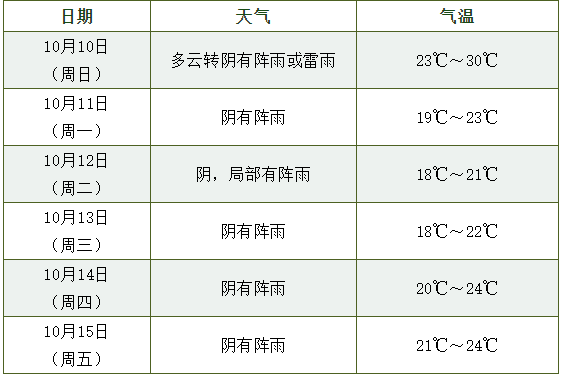 | 日期 | 天气 | 气温 |
|---|---|---|
| 10月10日（周日） | 多云转阴有阵雨或雷雨 | 23℃～30℃ |
| 10月11日（周一） | 阴有阵雨 | 19℃～23℃ |
| 10月12日（周二） | 阴，局部有阵雨 | 18℃～21℃ |
| 10月13日（周三） | 阴有阵雨 | 18℃～22℃ |
| 10月14日（周四） | 阴有阵雨 | 20℃～24℃ |
| 10月15日（周五） | 阴有阵雨 | 21℃～24℃ |